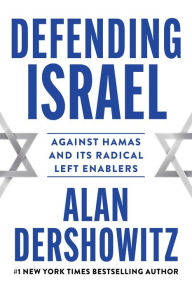 DEFENDING ISRAEL

AGAINST HAMAS AND ITS RADICAL LEFT ENABLERS

ALAN DERSHOWITZ

#1 NEW YORK TIMES BESTSELLING AUTHOR